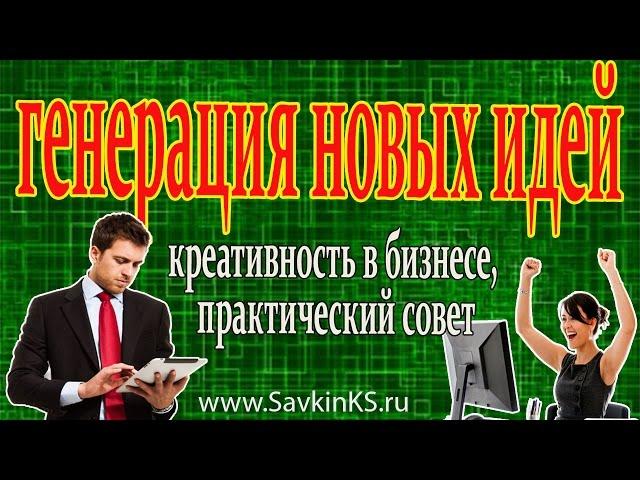 генерация новых идей

креативность в бизнесе, практический совет

www.SavkinKS.ru